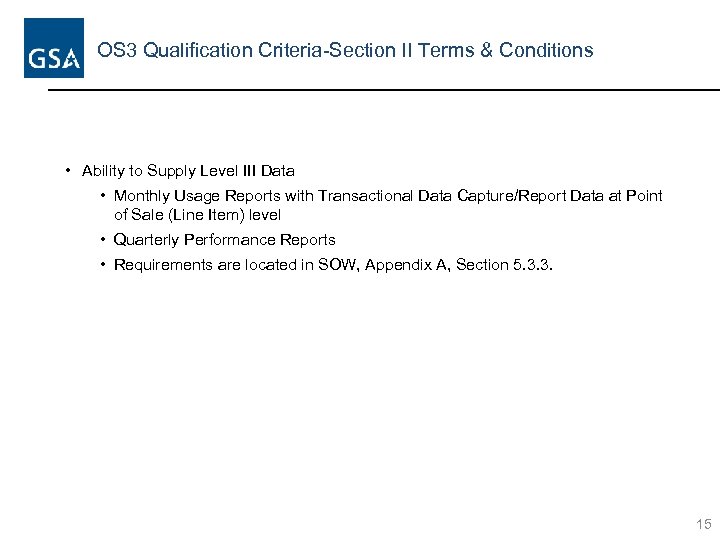 GSA

OS3 Qualification Criteria-Section II Terms & Conditions

• Ability to Supply Level III Data
  • Monthly Usage Reports with Transactional Data Capture/Report Data at Point of Sale (Line Item) level
  • Quarterly Performance Reports
  • Requirements are located in SOW, Appendix A, Section 5.3.3.

15